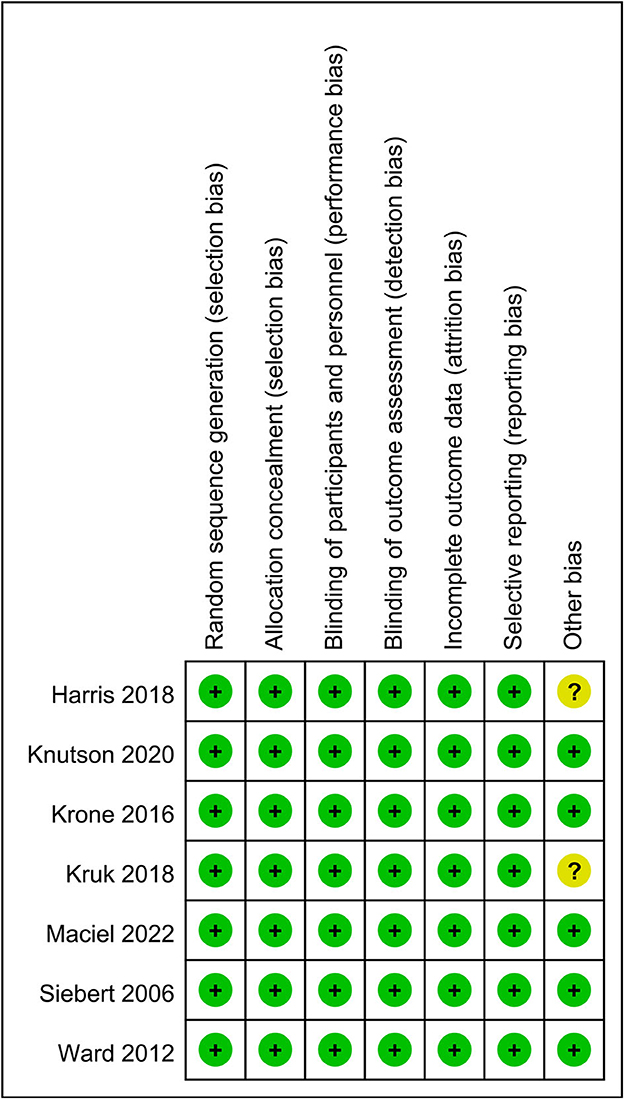 |  | Random sequence generation (selection bias) | Allocation concealment (selection bias) | Blinding of participants and personnel (performance bias) | Blinding of outcome assessment (detection bias) | Incomplete outcome data (attrition bias) | Selective reporting (reporting bias) | Other bias |
|---|---|---|---|---|---|---|---|
| Harris 2018 | + | + | + | + | + | + | ? |
| Knutson 2020 | + | + | + | + | + | + | + |
| Krone 2016 | + | + | + | + | + | + | + |
| Kruk 2018 | + | + | + | + | + | + | ? |
| Maciel 2022 | + | + | + | + | + | + | + |
| Siebert 2006 | + | + | + | + | + | + | + |
| Ward 2012 | + | + | + | + | + | + | + |